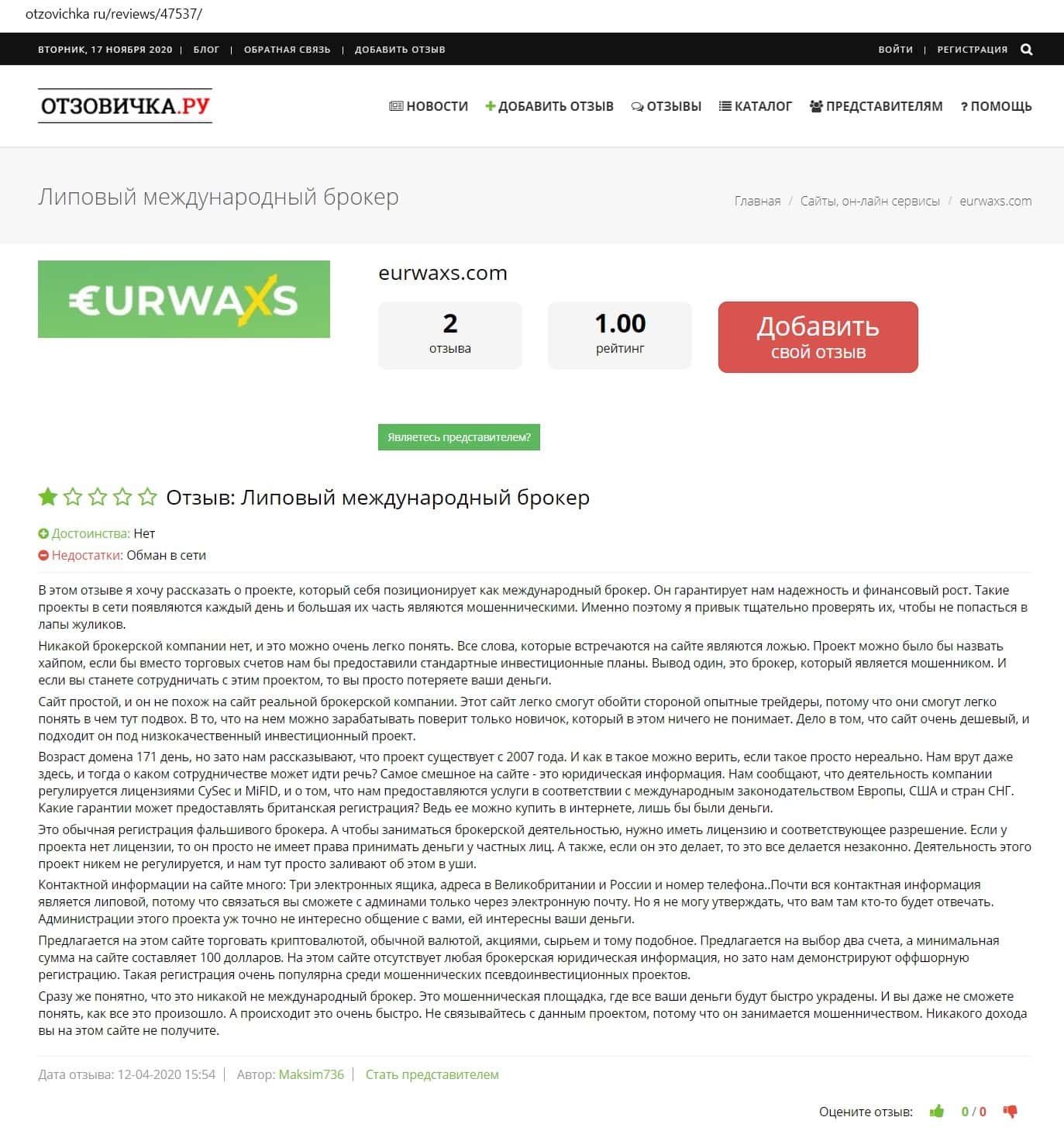 otzovichka ru/reviews/47537/

ВТОРНИК, 17 НОЯБРЯ 2020 | БЛОГ | ОБРАТНАЯ СВЯЗЬ | ДОБАВИТЬ ОТЗЫВ

ВОЙТИ | РЕГИСТРАЦИЯ

ОТЗОВИЧКА.РУ

НОВОСТИ ДОБАВИТЬ ОТЗЫВ ОТЗЫВЫ КАТАЛОГ ПРЕДСТАВИТЕЛЯМ ? ПОМОЩЬ

Липовый международный брокер

Главная / Сайты, он-лайн сервисы / eurwaxs.com

€URWAXS

eurwaxs.com

2
отзыва

1.00
рейтинг

Добавить
свой отзыв

Являетесь представителем?

Отзыв: Липовый международный брокер

Достоинства: Нет

Недостатки: Обман в сети

В этом отзыве я хочу рассказать о проекте, который себя позиционирует как международный брокер. Он гарантирует нам надежность и финансовый рост. Такие проекты в сети появляются каждый день и большая их часть являются мошенническими. Именно поэтому я привык тщательно проверять их, чтобы не попасться в лапы жуликов.

Никакой брокерской компании нет, и это можно очень легко понять. Все слова, которые встречаются на сайте являются ложью. Проект можно было бы назвать хайпом, если бы вместо торговых счетов нам бы предоставили стандартные инвестиционные планы. Вывод один, это брокер, который является мошенником. И если вы станете сотрудничать с этим проектом, то вы просто потеряете ваши деньги.

Сайт простой, и он не похож на сайт реальной брокерской компании. Этот сайт легко смогут обойти стороной опытные трейдеры, потому что они смогут легко понять в чем тут подвох. В то, что на нем можно зарабатывать поверит только новичок, который в этом ничего не понимает. Дело в том, что сайт очень дешевый, и подходит он под низкокачественный инвестиционный проект.

Возраст домена 171 день, но зато нам рассказывают, что проект существует с 2007 года. И как в такое можно верить, если такое просто нереально. Нам врут даже здесь, и тогда о каком сотрудничестве может идти речь? Самое смешное на сайте - это юридическая информация. Нам сообщают, что деятельность компании регулируется лицензиями CySec и MiFID, и о том, что нам предоставляются услуги в соответствии с международным законодательством Европы, США и стран СНГ. Какие гарантии может предоставлять британская регистрация? Ведь ее можно купить в интернете, лишь бы были деньги.

Это обычная регистрация фальшивого брокера. А чтобы заниматься брокерской деятельностью, нужно иметь лицензию и соответствующее разрешение. Если у проекта нет лицензии, то он просто не имеет права принимать деньги у частных лиц. А также, если он это делает, то это все делается незаконно. Деятельность этого проект никем не регулируется, и нам тут просто заливают об этом в уши.

Контактной информации на сайте много: Три электронных ящика, адреса в Великобритании и России и номер телефона..Почти вся контактная информация является липовой, потому что связаться вы сможете с админами только через электронную почту. Но я не могу утверждать, что вам там кто-то будет отвечать. Администрации этого проекта уж точно не интересно общение с вами, ей интересны ваши деньги.

Предлагается на этом сайте торговать криптовалютой, обычной валютой, акциями, сырьем и тому подобное. Предлагается на выбор два счета, а минимальная сумма на сайте составляет 100 долларов. На этом сайте отсутствует любая брокерская юридическая информация, но зато нам демонстрируют оффшорную регистрацию. Такая регистрация очень популярна среди мошеннических псевдоинвестиционных проектов.

Сразу же понятно, что это никакой не международный брокер. Это мошенническая площадка, где все ваши деньги будут быстро украдены. И вы даже не сможете понять, как все это произошло. А происходит это очень быстро. Не связывайтесь с данным проектом, потому что он занимается мошенничеством. Никакого дохода вы на этом сайте не получите.

Дата отзыва: 12-04-2020 15:54 | Автор: Maksim736 | Стать представителем

Оцените отзыв: 0 / 0